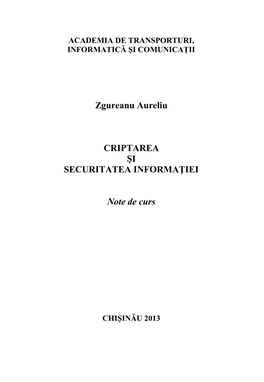 ACADEMIA DE TRANSPORTURI,
INFORMATICĂ ŞI COMUNICAŢII

Zgureanu Aureliu

CRIPTAREA
ŞI
SECURITATEA INFORMAŢIEI

Note de curs

CHIŞINĂU 2013